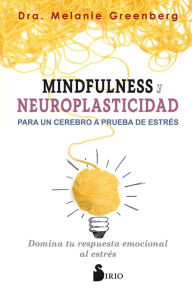 Dra. Melanie Greenberg

MINDFULNESS y NEUROPLASTICIDAD

PARA UN CEREBRO A PRUEBA DE ESTRÉS

Domina tu respuesta emocional al estrés

SIRIO